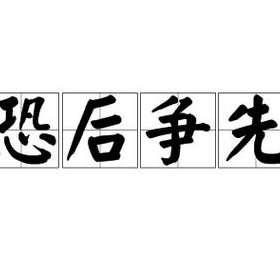 恐后争先